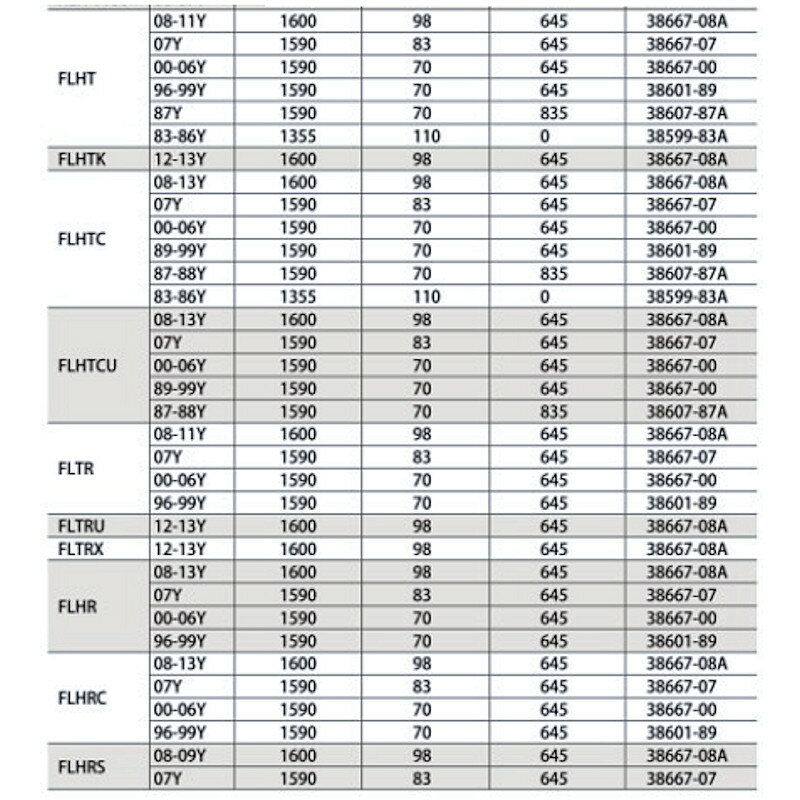 | | | | | | |
|---|---|---|---|---|---|
| FLHT | 08-11Y | 1600 | 98 | 645 | 38667-08A |
| | 07Y | 1590 | 83 | 645 | 38667-07 |
| | 00-06Y | 1590 | 70 | 645 | 38667-00 |
| | 96-99Y | 1590 | 70 | 645 | 38601-89 |
| | 87Y | 1590 | 70 | 835 | 38607-87A |
| | 83-86Y | 1355 | 110 | 0 | 38599-83A |
| FLHTK | 12-13Y | 1600 | 98 | 645 | 38667-08A |
| FLHTC | 08-13Y | 1600 | 98 | 645 | 38667-08A |
| | 07Y | 1590 | 83 | 645 | 38667-07 |
| | 00-06Y | 1590 | 70 | 645 | 38667-00 |
| | 89-99Y | 1590 | 70 | 645 | 38601-89 |
| | 87-88Y | 1590 | 70 | 835 | 38607-87A |
| | 83-86Y | 1355 | 110 | 0 | 38599-83A |
| FLHTCU | 08-13Y | 1600 | 98 | 645 | 38667-08A |
| | 07Y | 1590 | 83 | 645 | 38667-07 |
| | 00-06Y | 1590 | 70 | 645 | 38667-00 |
| | 89-99Y | 1590 | 70 | 645 | 38667-00 |
| | 87-88Y | 1590 | 70 | 835 | 38607-87A |
| FLTR | 08-11Y | 1600 | 98 | 645 | 38667-08A |
| | 07Y | 1590 | 83 | 645 | 38667-07 |
| | 00-06Y | 1590 | 70 | 645 | 38667-00 |
| | 96-99Y | 1590 | 70 | 645 | 38601-89 |
| FLTRU | 12-13Y | 1600 | 98 | 645 | 38667-08A |
| FLTRX | 12-13Y | 1600 | 98 | 645 | 38667-08A |
| FLHR | 08-13Y | 1600 | 98 | 645 | 38667-08A |
| | 07Y | 1590 | 83 | 645 | 38667-07 |
| | 00-06Y | 1590 | 70 | 645 | 38667-00 |
| | 96-99Y | 1590 | 70 | 645 | 38601-89 |
| FLHRC | 08-13Y | 1600 | 98 | 645 | 38667-08A |
| | 07Y | 1590 | 83 | 645 | 38667-07 |
| | 00-06Y | 1590 | 70 | 645 | 38667-00 |
| | 96-99Y | 1590 | 70 | 645 | 38601-89 |
| FLHRS | 08-09Y | 1600 | 98 | 645 | 38667-08A |
| | 07Y | 1590 | 83 | 645 | 38667-07 |